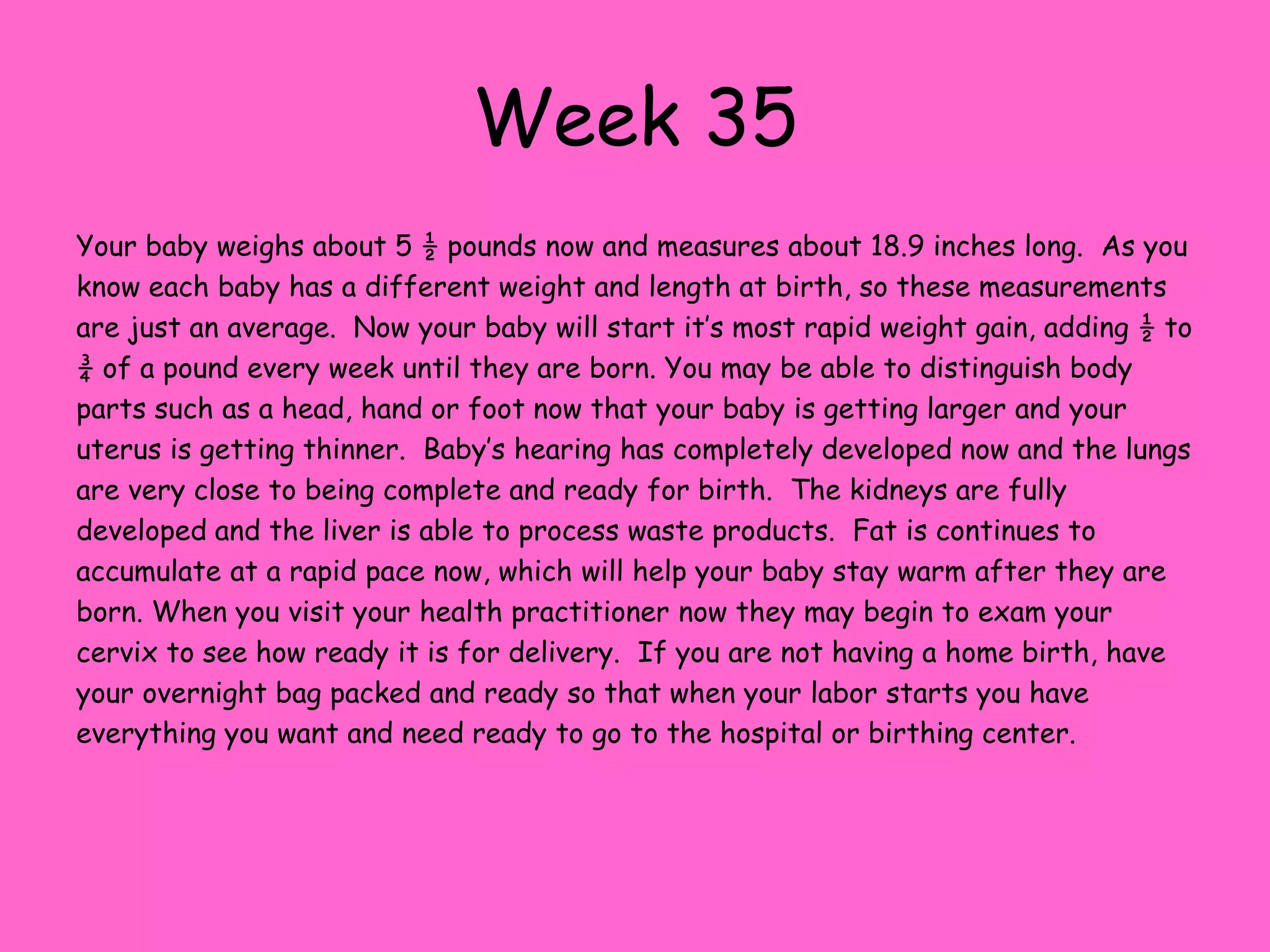 Week 35

Your baby weighs about 5 $\frac{1}{2}$ pounds now and measures about 18.9 inches long.  As you know each baby has a different weight and length at birth, so these measurements are just an average.  Now your baby will start it's most rapid weight gain, adding $\frac{1}{2}$ to $\frac{3}{4}$ of a pound every week until they are born. You may be able to distinguish body parts such as a head, hand or foot now that your baby is getting larger and your uterus is getting thinner.  Baby's hearing has completely developed now and the lungs are very close to being complete and ready for birth.  The kidneys are fully developed and the liver is able to process waste products.  Fat is continues to accumulate at a rapid pace now, which will help your baby stay warm after they are born. When you visit your health practitioner now they may begin to exam your cervix to see how ready it is for delivery.  If you are not having a home birth, have your overnight bag packed and ready so that when your labor starts you have everything you want and need ready to go to the hospital or birthing center.